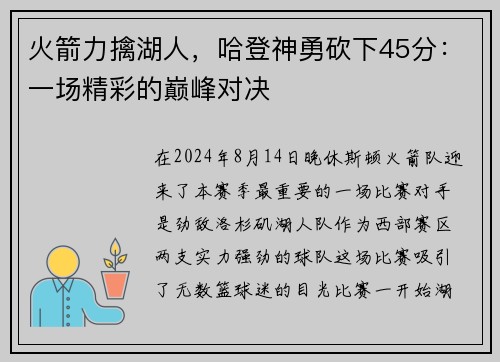 火箭力擒湖人，哈登神勇砍下45分：一场精彩的巅峰对决

在2024年8月14日晚休斯顿火箭队迎来了本赛季最重要的一场比赛对手是劲敌洛杉矶湖人队作为西部赛区两支实力强劲的球队这场比赛吸引了无数篮球迷的目光比赛一开始湖